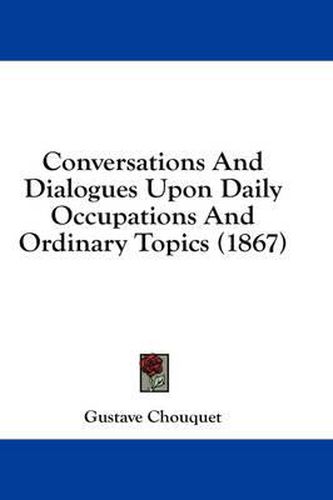 Conversations And Dialogues Upon Daily Occupations And Ordinary Topics (1867)

Gustave Chouquet